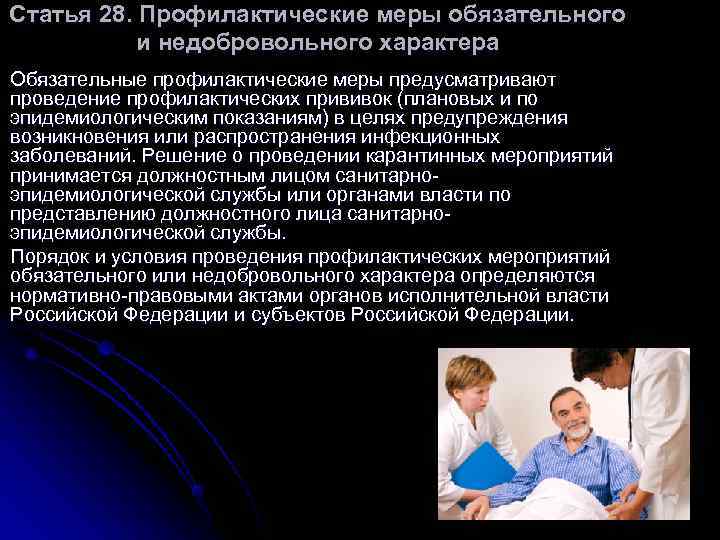 Статья 28. Профилактические меры обязательного и недобровольного характера

Обязательные профилактические меры предусматривают проведение профилактических прививок (плановых и по эпидемиологическим показаниям) в целях предупреждения возникновения или распространения инфекционных заболеваний. Решение о проведении карантинных мероприятий принимается должностным лицом санитарно-эпидемиологической службы или органами власти по представлению должностного лица санитарно-эпидемиологической службы.

Порядок и условия проведения профилактических мероприятий обязательного или недобровольного характера определяются нормативно-правовыми актами органов исполнительной власти Российской Федерации и субъектов Российской Федерации.